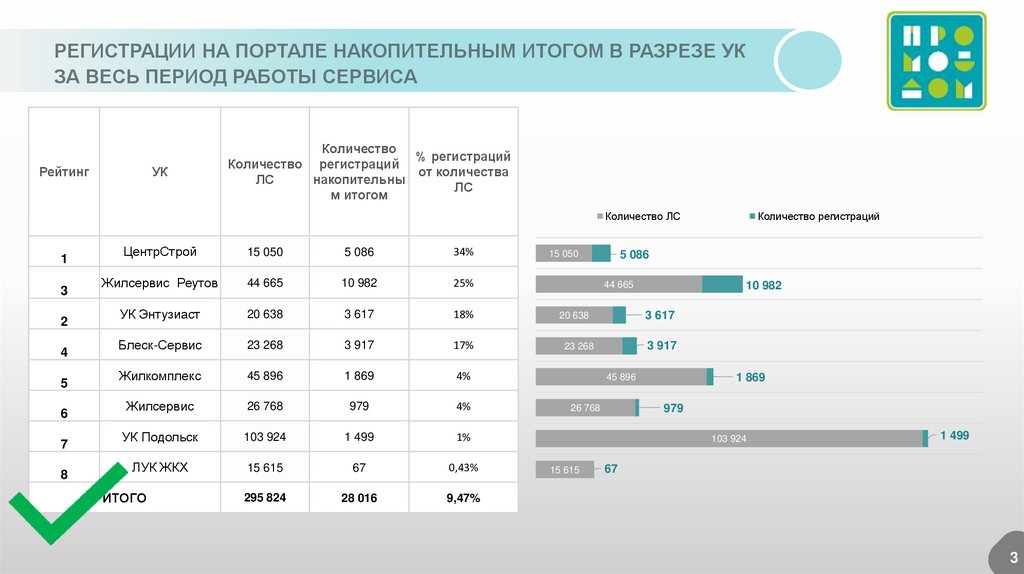 РЕГИСТРАЦИИ НА ПОРТАЛЕ НАКОПИТЕЛЬНЫМ ИТОГОМ В РАЗРЕЗЕ УК ЗА ВЕСЬ ПЕРИОД РАБОТЫ СЕРВИСА

ПРО МОЙ ДОМ

| Рейтинг | УК | Количество ЛС | Количество регистраций накопительным итогом | % регистраций от количества ЛС |
|---|---|---|---|---|
| 1 | ЦентрСтрой | 15 050 | 5 086 | 34% |
| 3 | Жилсервис Реутов | 44 665 | 10 982 | 25% |
| 2 | УК Энтузиаст | 20 638 | 3 617 | 18% |
| 4 | Блеск-Сервис | 23 268 | 3 917 | 17% |
| 5 | Жилкомплекс | 45 896 | 1 869 | 4% |
| 6 | Жилсервис | 26 768 | 979 | 4% |
| 7 | УК Подольск | 103 924 | 1 499 | 1% |
| 8 | ЛУК ЖКХ | 15 615 | 67 | 0,43% |
| | ИТОГО | 295 824 | 28 016 | 9,47% |

Количество ЛС
Количество регистраций

15 050 5 086
44 665 10 982
20 638 3 617
23 268 3 917
45 896 1 869
26 768 979
103 924 1 499
15 615 67

3